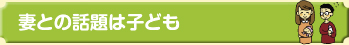 妻との話題は子ども